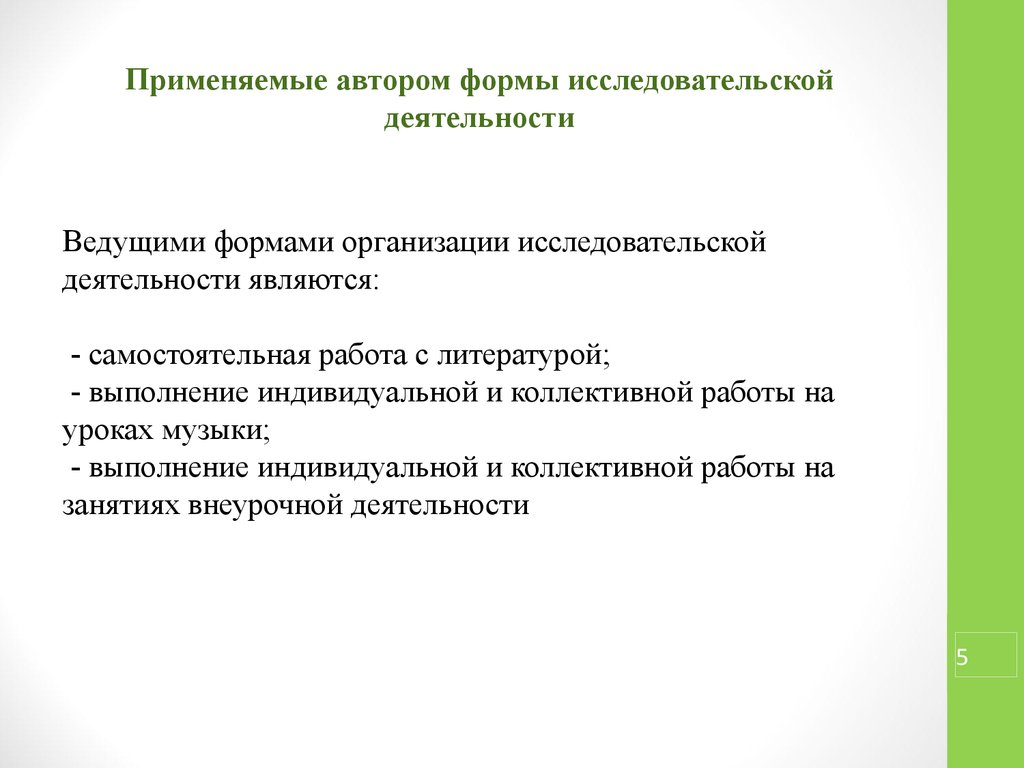 Применяемые автором формы исследовательской деятельности

Ведущими формами организации исследовательской деятельности являются:

- самостоятельная работа с литературой;
- выполнение индивидуальной и коллективной работы на уроках музыки;
- выполнение индивидуальной и коллективной работы на занятиях внеурочной деятельности

5